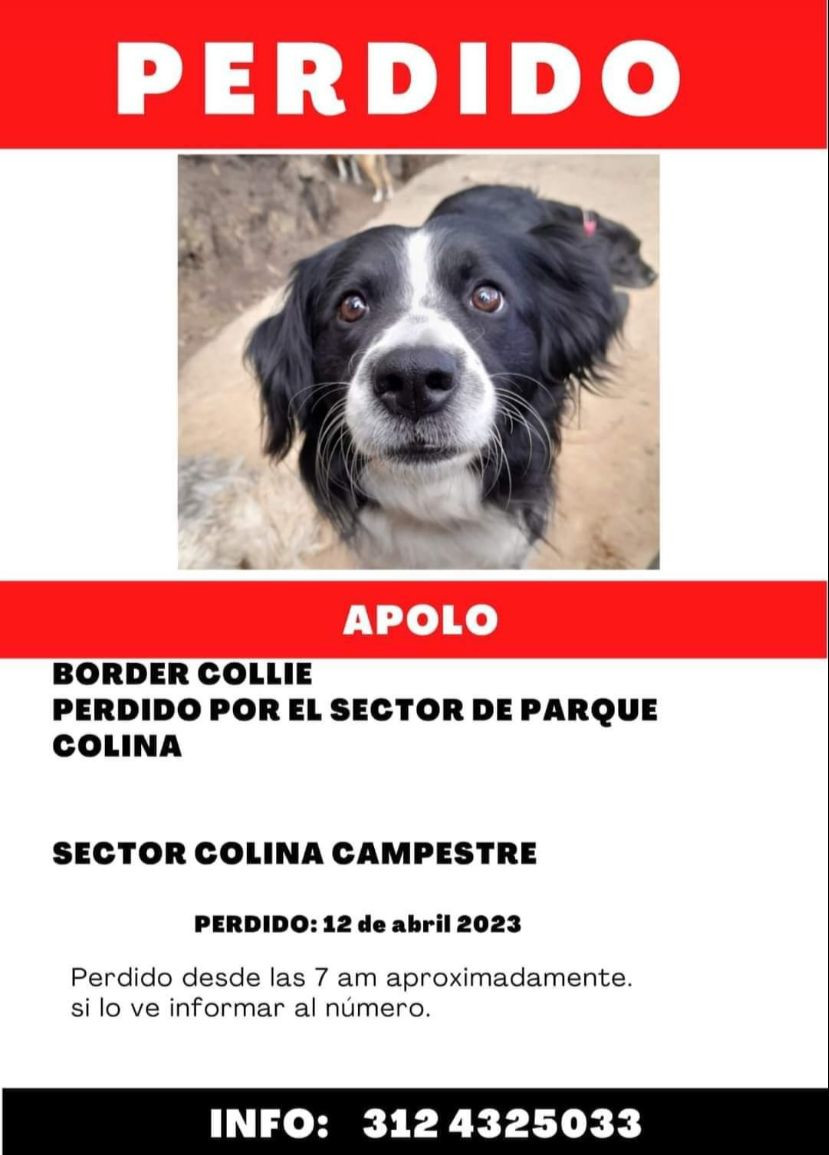 PERDIDO

APOLO

BORDER COLLIE
PERDIDO POR EL SECTOR DE PARQUE COLINA

SECTOR COLINA CAMPESTRE

PERDIDO: 12 de abril 2023

Perdido desde las 7 am aproximadamente.
si lo ve informar al número.

INFO: 312 4325033